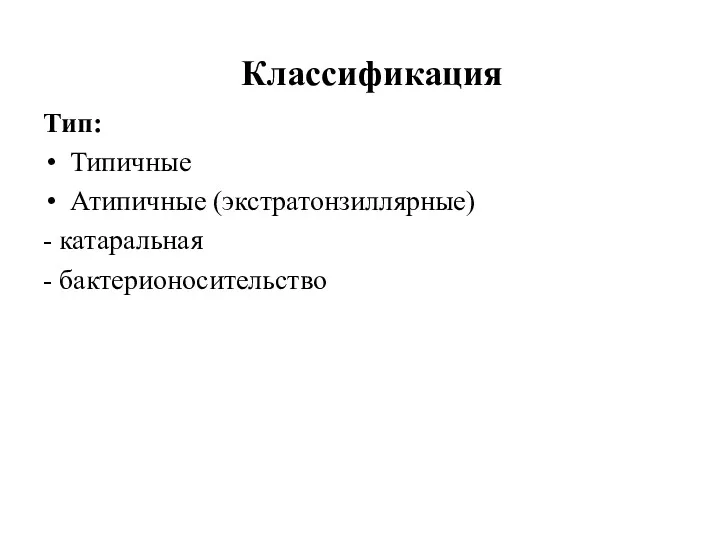 Классификация

Тип:

• Типичные
• Атипичные (экстратонзиллярные)

- катаральная
- бактерионосительство